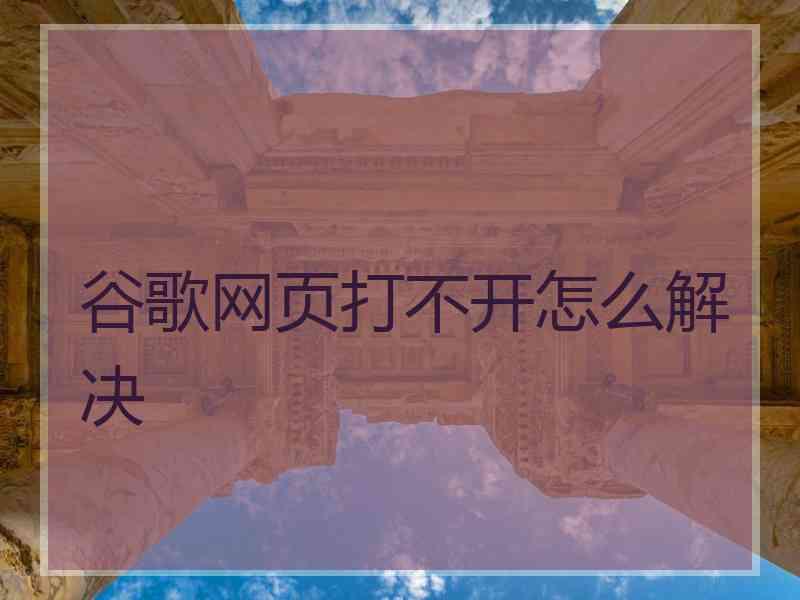 谷歌网页打不开怎么解决